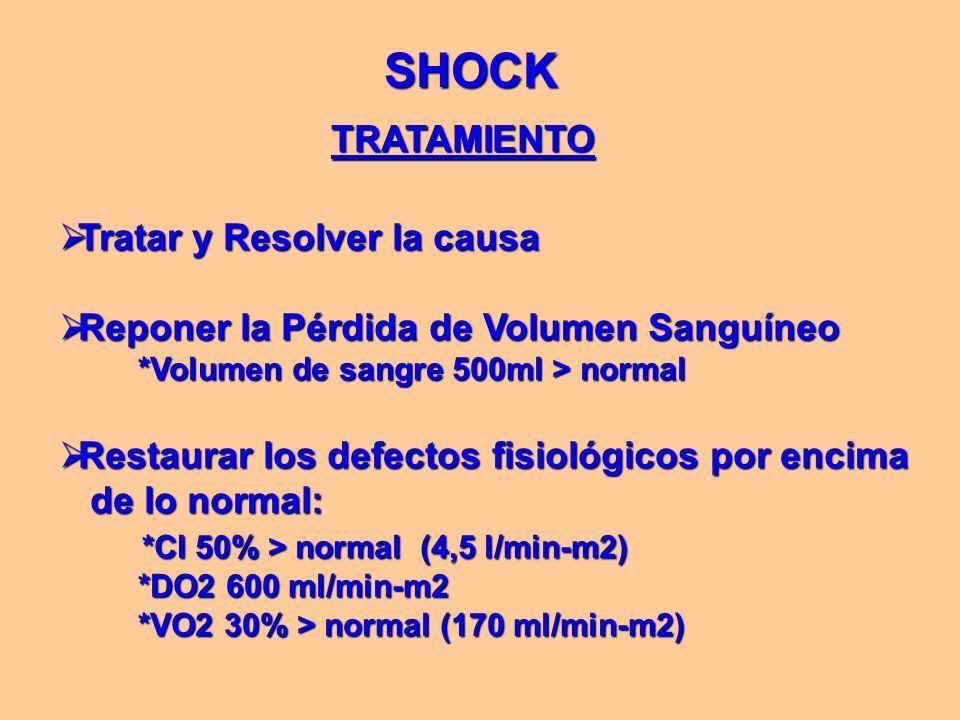 SHOCK

TRATAMIENTO

➢Tratar y Resolver la causa

➢Reponer la Pérdida de Volumen Sanguíneo
*Volumen de sangre 500ml > normal

➢Restaurar los defectos fisiológicos por encima de lo normal:
*CI 50% > normal (4,5 l/min-m2)
*DO2 600 ml/min-m2
*VO2 30% > normal (170 ml/min-m2)